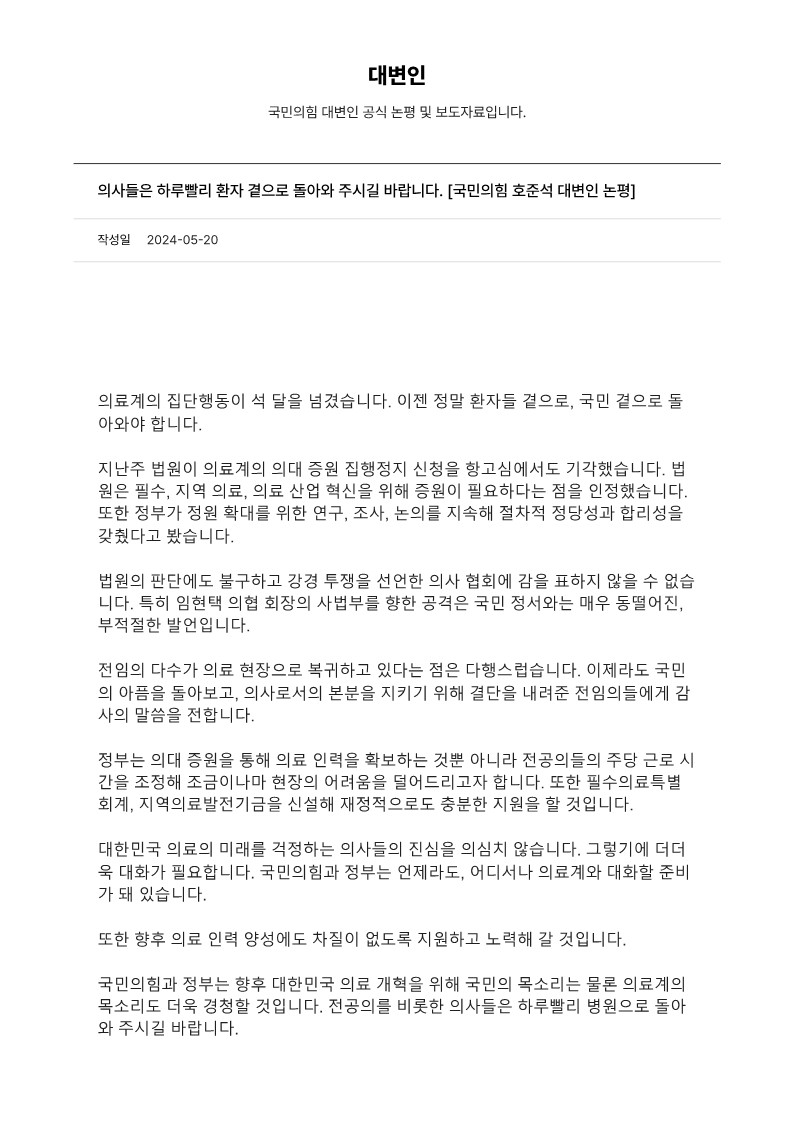 대변인

국민의힘 대변인 공식 논평 및 보도자료입니다.

의사들은 하루빨리 환자 곁으로 돌아와 주시길 바랍니다. [국민의힘 호준석 대변인 논평]

작성일 2024-05-20

의료계의 집단행동이 석 달을 넘겼습니다. 이젠 정말 환자들 곁으로, 국민 곁으로 돌아와야 합니다.

지난주 법원이 의료계의 의대 증원 집행정지 신청을 항고심에서도 기각했습니다. 법원은 필수, 지역 의료, 의료 산업 혁신을 위해 증원이 필요하다는 점을 인정했습니다. 또한 정부가 정원 확대를 위한 연구, 조사, 논의를 지속해 절차적 정당성과 합리성을 갖췄다고 봤습니다.

법원의 판단에도 불구하고 강경 투쟁을 선언한 의사 협회에 감을 표하지 않을 수 없습니다. 특히 임현택 의협 회장의 사법부를 향한 공격은 국민 정서와는 매우 동떨어진, 부적절한 발언입니다.

전임의 다수가 의료 현장으로 복귀하고 있다는 점은 다행스럽습니다. 이제라도 국민의 아픔을 돌아보고, 의사로서의 본분을 지키기 위해 결단을 내려준 전임의들에게 감사의 말씀을 전합니다.

정부는 의대 증원을 통해 의료 인력을 확보하는 것뿐 아니라 전공의들의 주당 근로 시간을 조정해 조금이나마 현장의 어려움을 덜어드리고자 합니다. 또한 필수의료특별회계, 지역의료발전기금을 신설해 재정적으로도 충분한 지원을 할 것입니다.

대한민국 의료의 미래를 걱정하는 의사들의 진심을 의심치 않습니다. 그렇기에 더더욱 대화가 필요합니다. 국민의힘과 정부는 언제라도, 어디서나 의료계와 대화할 준비가 돼 있습니다.

또한 향후 의료 인력 양성에도 차질이 없도록 지원하고 노력해 갈 것입니다.

국민의힘과 정부는 향후 대한민국 의료 개혁을 위해 국민의 목소리는 물론 의료계의 목소리도 더욱 경청할 것입니다. 전공의를 비롯한 의사들은 하루빨리 병원으로 돌아와 주시길 바랍니다.